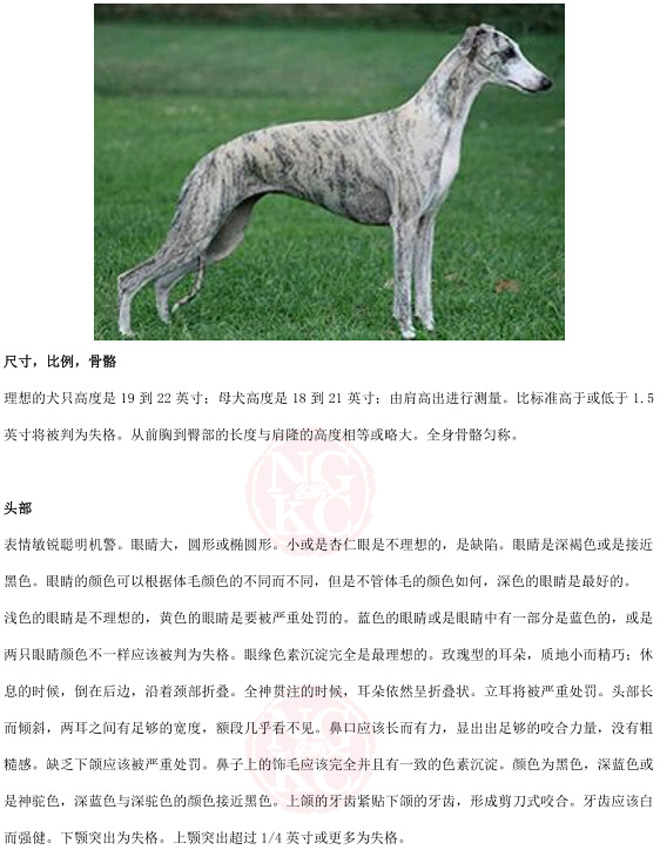 尺寸，比例，骨骼

理想的犬只高度是19到22英寸；母犬高度是18到21英寸；由肩高出进行测量。比标准高于或低于1.5英寸将被判为失格。从前胸到臀部的长度与肩隆的高度相等或略大。全身骨骼匀称。

头部

表情敏锐聪明机警。眼睛大，圆形或椭圆形。小或是杏仁眼是不理想的，是缺陷。眼睛是深褐色或是接近黑色。眼睛的颜色可以根据体毛颜色的不同而不同，但是不管体毛的颜色如何，深色的眼睛是最好的。浅色的眼睛是不理想的，黄色的眼睛是要被严重处罚的。蓝色的眼睛或是眼睛中有一部分是蓝色的，或是两只眼睛颜色不一样应该被判为失格。眼缘色素沉淀完全是最理想的。玫瑰型的耳朵，质地小而精巧；休息的时候，倒在后边，沿着颈部折叠。全神贯注的时候，耳朵依然呈折叠状。立耳将被严重处罚。头部长而倾斜，两耳之间有足够的宽度，额段几乎看不见。鼻口应该长而有力，显出出足够的咬合力量，没有粗糙感。缺乏下颌应该被严重处罚。鼻子上的饰毛应该完全并且有一致的色素沉淀。颜色为黑色，深蓝色或是神驼色，深蓝色与深驼色的颜色接近黑色。上颌的牙齿紧贴下颌的牙齿，形成剪刀式咬合。牙齿应该白而强健。下颚突出为失格。上颚突出超过1/4英寸或更多为失格。

NGKC